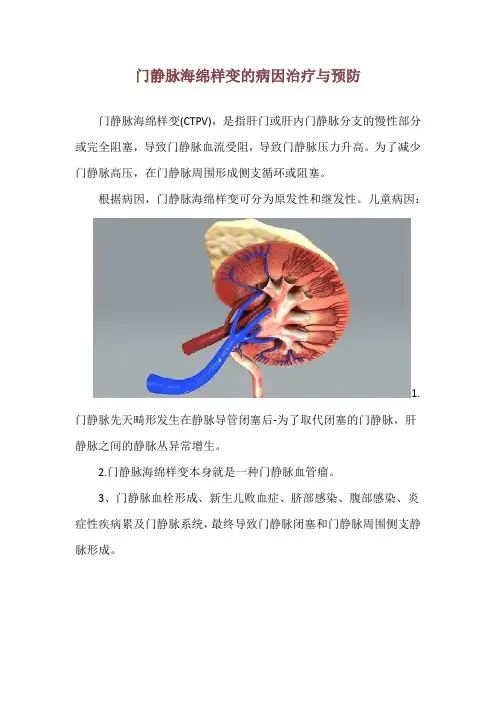 门静脉海绵样变的病因治疗与预防

门静脉海绵样变(CTPV)，是指肝门或肝内门静脉分支的慢性部分或完全阻塞，导致门静脉血流受阻，导致门静脉压力升高。为了减少门静脉高压，在门静脉周围形成侧支循环或阻塞。

根据病因，门静脉海绵样变可分为原发性和继发性。儿童病因：

1.门静脉先天畸形发生在静脉导管闭塞后-为了取代闭塞的门静脉，肝静脉之间的静脉丛异常增生。

2.门静脉海绵样变本身就是一种门静脉血管瘤。

3、门静脉血栓形成、新生儿败血症、脐部感染、腹部感染、炎症性疾病累及门静脉系统，最终导致门静脉闭塞和门静脉周围侧支静脉形成。